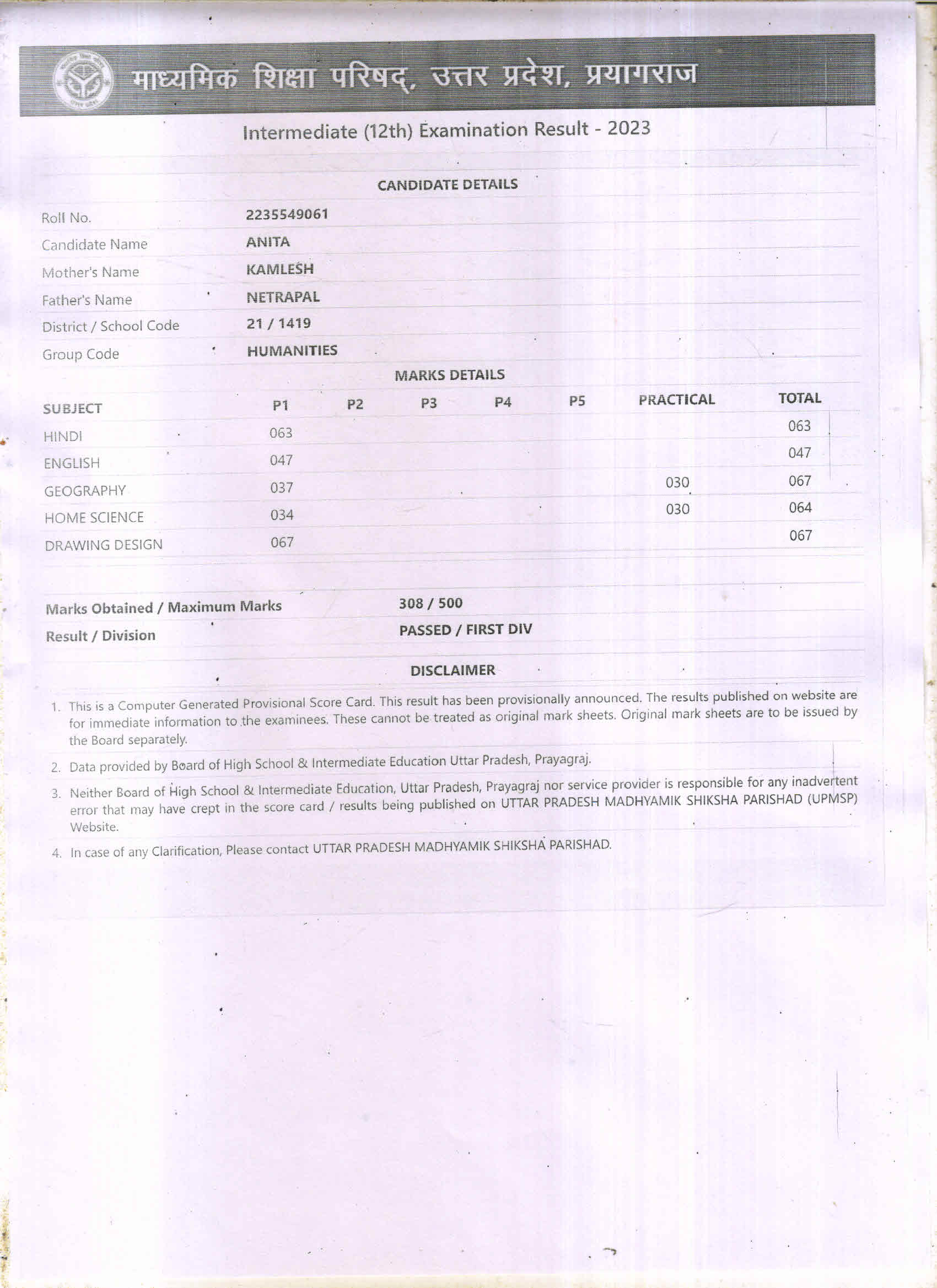 माध्यमिक शिक्षा परिषद्, उत्तर प्रदेश, प्रयागराज

Intermediate (12th) Examination Result - 2023

CANDIDATE DETAILS

| | |
|---|---|
| Roll No. | 2235549061 |
| Candidate Name | ANITA |
| Mother's Name | KAMLESH |
| Father's Name | NETRAPAL |
| District / School Code | 21 / 1419 |
| Group Code | HUMANITIES |

MARKS DETAILS

| SUBJECT | P1 | P2 | P3 | P4 | P5 | PRACTICAL | TOTAL |
|---|---|---|---|---|---|---|---|
| HINDI | 063 | | | | | | 063 |
| ENGLISH | 047 | | | | | | 047 |
| GEOGRAPHY | 037 | | | | | 030 | 067 |
| HOME SCIENCE | 034 | | | | | 030 | 064 |
| DRAWING DESIGN | 067 | | | | | | 067 |

| | |
|---|---|
| Marks Obtained / Maximum Marks | 308 / 500 |
| Result / Division | PASSED / FIRST DIV |

DISCLAIMER

1. This is a Computer Generated Provisional Score Card. This result has been provisionally announced. The results published on website are for immediate information to the examinees. These cannot be treated as original mark sheets. Original mark sheets are to be issued by the Board separately.

2. Data provided by Board of High School & Intermediate Education Uttar Pradesh, Prayagraj.

3. Neither Board of High School & Intermediate Education, Uttar Pradesh, Prayagraj nor service provider is responsible for any inadvertent error that may have crept in the score card / results being published on UTTAR PRADESH MADHYAMIK SHIKSHA PARISHAD (UPMSP) Website.

4. In case of any Clarification, Please contact UTTAR PRADESH MADHYAMIK SHIKSHA PARISHAD.